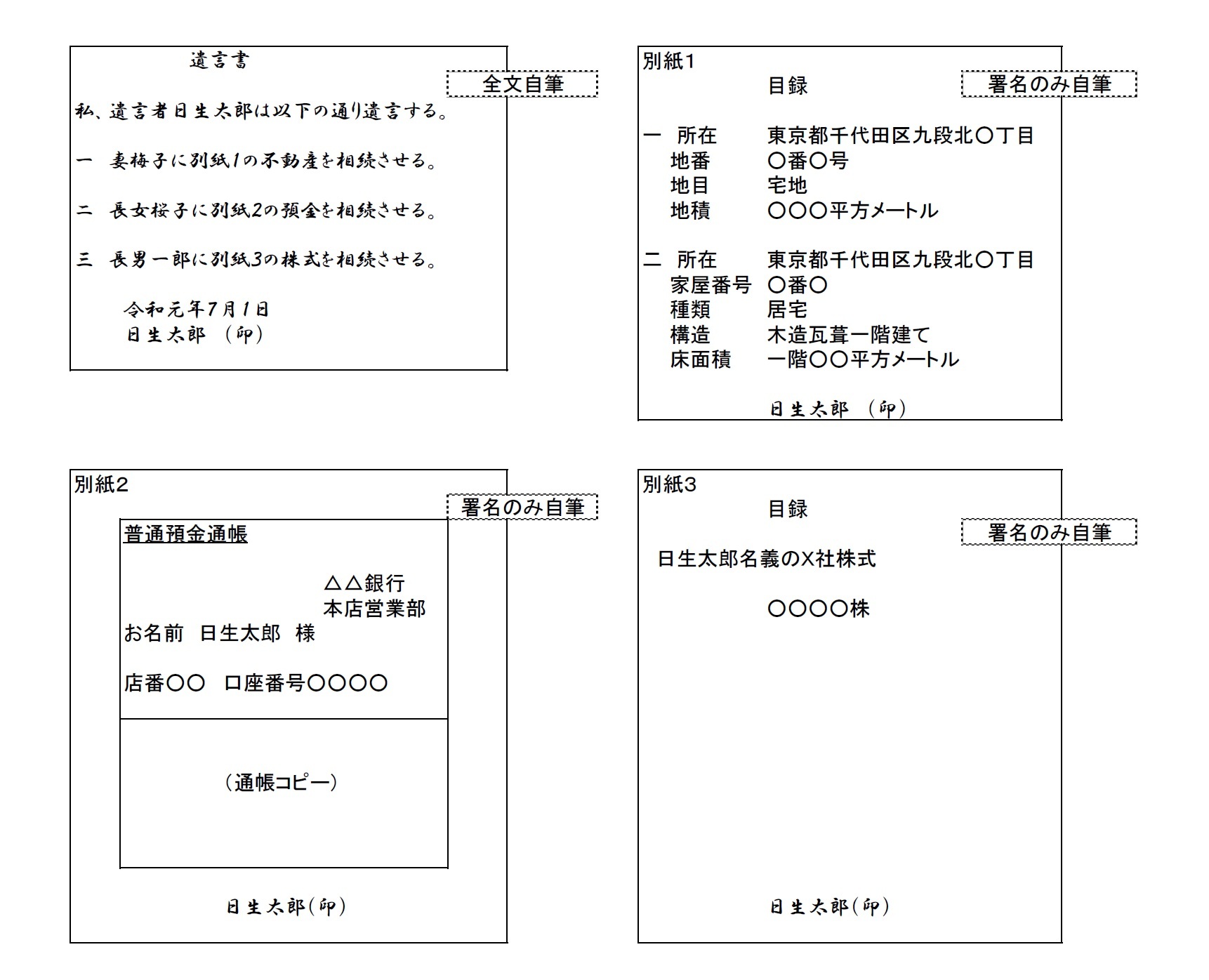 遺言書

全文自筆

私、遺言者日生太郎は以下の通り遺言する。

一　妻梅子に別紙1の不動産を相続させる。

二　長女桜子に別紙2の預金を相続させる。

三　長男一郎に別紙3の株式を相続させる。

令和元年7月1日
日生太郎　(印)

別紙1
目録

署名のみ自筆

一　所在　東京都千代田区九段北〇丁目
地番　〇番〇号
地目　宅地
地積　〇〇〇平方メートル

二　所在　東京都千代田区九段北〇丁目
家屋番号　〇番〇
種類　居宅
構造　木造瓦葺一階建て
床面積　一階〇〇平方メートル

日生太郎　(印)

別紙2

署名のみ自筆

普通預金通帳

△△銀行
本店営業部
お名前　日生太郎　様

店番〇〇　口座番号〇〇〇〇

(通帳コピー)

日生太郎(印)

別紙3
目録

署名のみ自筆

日生太郎名義のX社株式

〇〇〇〇株

日生太郎(印)